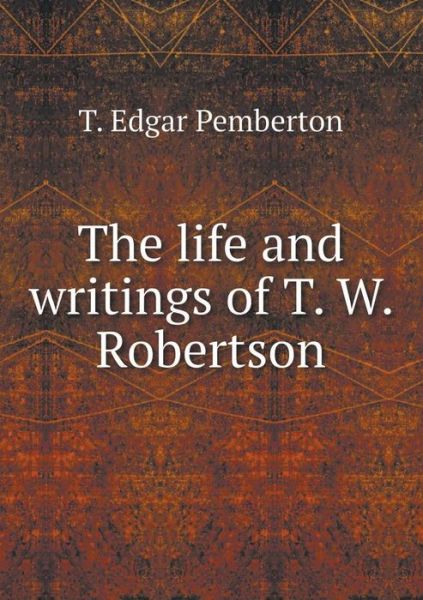 T. Edgar Pemberton

The life and writings of T. W. Robertson